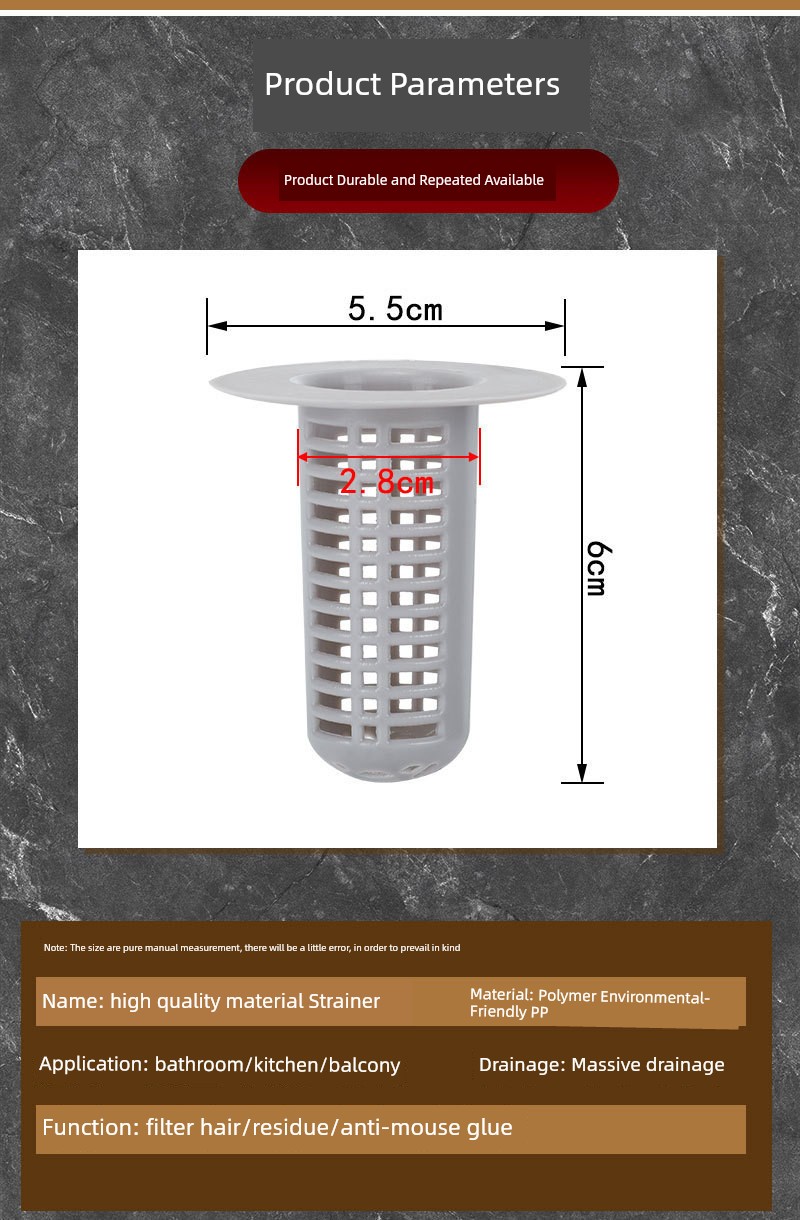 Product Parameters

Product Durable and Repeated Available

5.5cm

2.8cm

6cm

Note: The size are pure manual measurement, there will be a little error, in order to prevail in kind

Name: high quality material Strainer

Material: Polymer Environmental-Friendly PP

Application: bathroom/kitchen/balcony

Drainage: Massive drainage

Function: filter hair/residue/anti-mouse glue